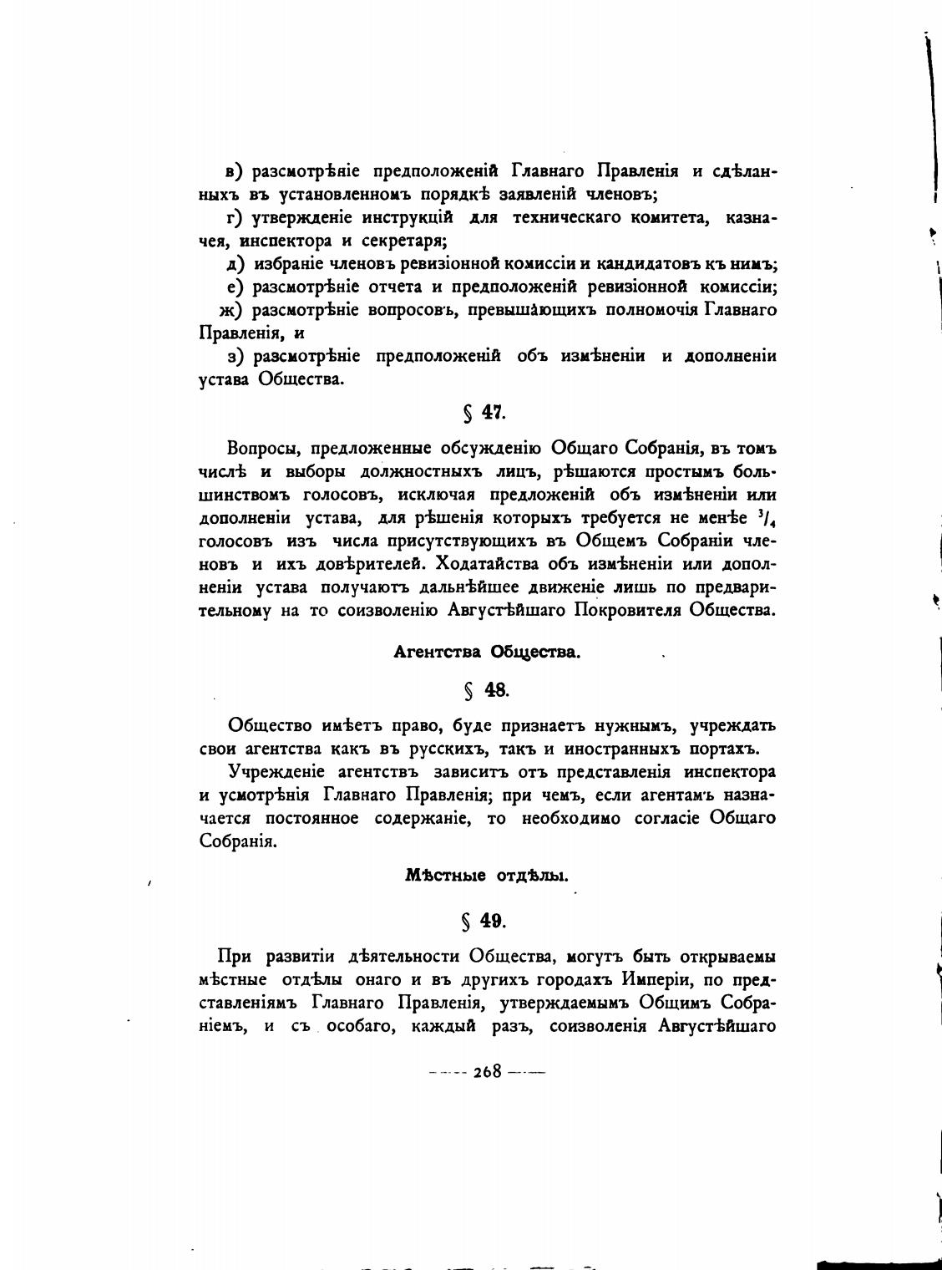 в) разсмотрѣніе предположеній Главнаго Правленія и сдѣланныхъ въ установленномъ порядкѣ заявленій членовъ;

г) утвержденіе инструкцій для техническаго комитета, казначея, инспектора и секретаря;

д) избраніе членовъ ревизіонной комиссіи и кандидатовъ къ нимъ;

е) разсмотрѣніе отчета и предположеній ревизіонной комиссіи;

ж) разсмотрѣніе вопросовъ, превышающихъ полномочія Главнаго Правленія, и

з) разсмотрѣніе предположеній объ измѣненіи и дополненіи устава Общества.

§ 47.

Вопросы, предложенные обсужденію Общаго Собранія, въ томъ числѣ и выборы должностныхъ лицъ, рѣшаются простымъ большинствомъ голосовъ, исключая предложеній объ измѣненіи или дополненіи устава, для рѣшенія которыхъ требуется не менѣе $^3/_4$ голосовъ изъ числа присутствующихъ въ Общемъ Собраніи членовъ и ихъ довѣрителей. Ходатайства объ измѣненіи или дополненіи устава получаютъ дальнѣйшее движеніе лишь по предварительному на то соизволенію Августѣйшаго Покровителя Общества.

Агентства Общества.

§ 48.

Общество имѣетъ право, буде признаетъ нужнымъ, учреждать свои агентства какъ въ русскихъ, такъ и иностранныхъ портахъ.

Учрежденіе агентствъ зависитъ отъ представленія инспектора и усмотрѣнія Главнаго Правленія; при чемъ, если агентамъ назначается постоянное содержаніе, то необходимо согласіе Общаго Собранія.

Мѣстные отдѣлы.

§ 49.

При развитіи дѣятельности Общества, могутъ быть открываемы мѣстные отдѣлы онаго и въ другихъ городахъ Имперіи, по представленіямъ Главнаго Правленія, утверждаемымъ Общимъ Собраніемъ, и съ особаго, каждый разъ, соизволенія Августѣйшаго

— 268 —